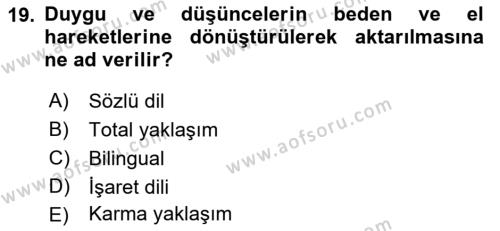 19. Duygu ve düşüncelerin beden ve el hareketlerine dönüştürülerek aktarılmasına ne ad verilir?

A) Sözlü dil
B) Total yaklaşım
C) Bilingual
D) İşaret dili
E) Karma yaklaşım

www.aofsoru.com